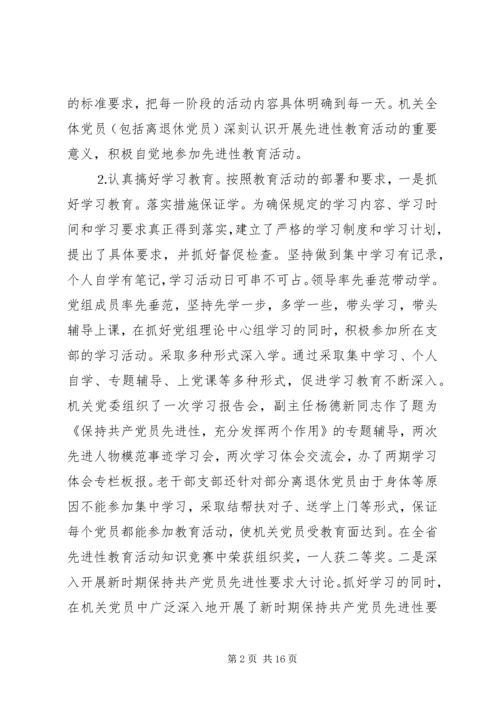 的标准要求，把每一阶段的活动内容具体明确到每一天。机关全体党员（包括离退休党员）深刻认识开展先进性教育活动的重要意义，积极自觉地参加先进性教育活动。

2.认真搞好学习教育。按照教育活动的部署和要求，一是抓好学习教育。落实措施保证学。为确保规定的学习内容、学习时间和学习要求真正得到落实，建立了严格的学习制度和学习计划，提出了具体要求，并抓好督促检查。坚持做到集中学习有记录，个人自学有笔记，学习活动日可串不可占。领导率先垂范带动学。党组成员率先垂范，坚持先学一步，多学一些，带头学习，带头辅导上课，在抓好党组理论中心组学习的同时，积极参加所在支部的学习活动。采取多种形式深入学。通过采取集中学习、个人自学、专题辅导、上党课等多种形式，促进学习教育不断深入。机关党委组织了一次学习报告会，副主任杨德新同志作了题为《保持共产党员先进性，充分发挥两个作用》的专题辅导，两次先进人物模范事迹学习会，两次学习体会交流会，办了两期学习体会专栏板报。老干部支部还针对部分离退休党员由于身体等原因不能参加集中学习，采取结帮扶对子、送学上门等形式，保证每个党员都能参加教育活动，使机关党员受教育面达到。在全省先进性教育活动知识竞赛中荣获组织奖，一人获二等奖。二是深入开展新时期保持共产党员先进性要求大讨论。抓好学习的同时，在机关党员中广泛深入地开展了新时期保持共产党员先进性要

第 2 页 共 16 页